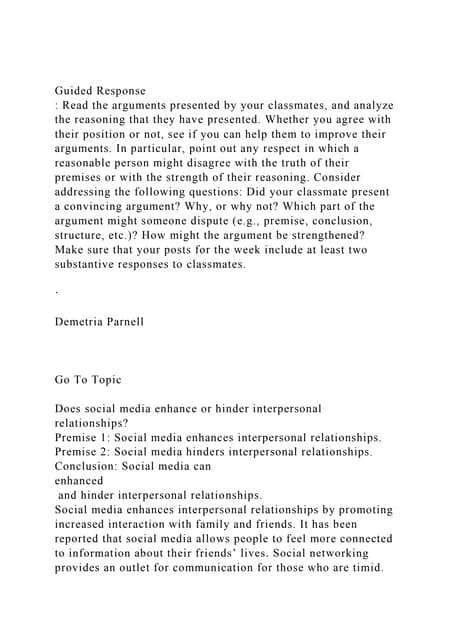 Guided Response
: Read the arguments presented by your classmates, and analyze the reasoning that they have presented. Whether you agree with their position or not, see if you can help them to improve their arguments. In particular, point out any respect in which a reasonable person might disagree with the truth of their premises or with the strength of their reasoning. Consider addressing the following questions: Did your classmate present a convincing argument? Why, or why not? Which part of the argument might someone dispute (e.g., premise, conclusion, structure, etc.)? How might the argument be strengthened? Make sure that your posts for the week include at least two substantive responses to classmates.

.

Demetria Parnell

Go To Topic

Does social media enhance or hinder interpersonal relationships?
Premise 1: Social media enhances interpersonal relationships.
Premise 2: Social media hinders interpersonal relationships.
Conclusion: Social media can
enhanced
and hinder interpersonal relationships.
Social media enhances interpersonal relationships by promoting increased interaction with family and friends. It has been reported that social media allows people to feel more connected to information about their friends' lives. Social networking provides an outlet for communication for those who are timid.